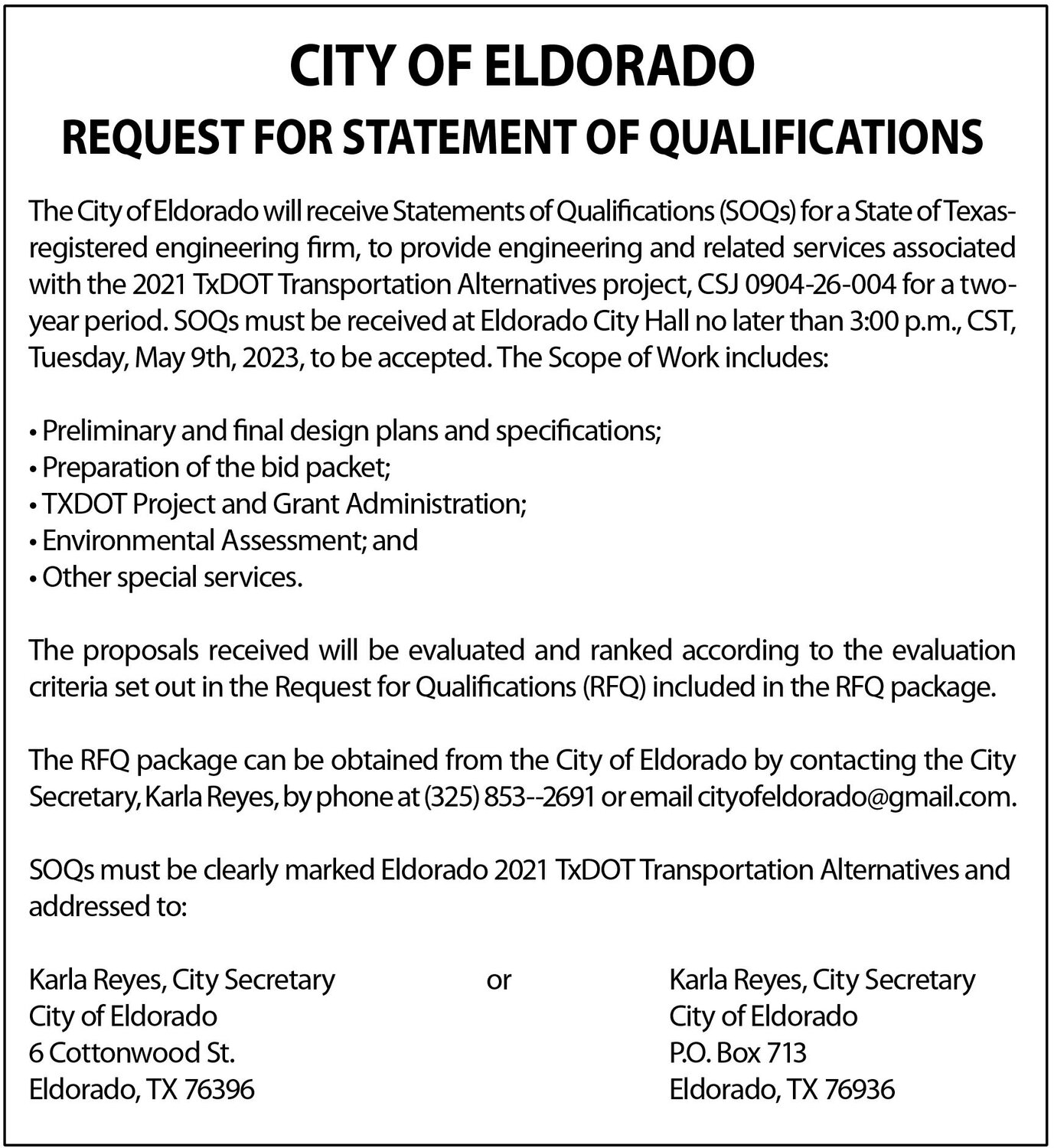 CITY OF ELDORADO
REQUEST FOR STATEMENT OF QUALIFICATIONS

The City of Eldorado will receive Statements of Qualifications (SOQs) for a State of Texas-registered engineering firm, to provide engineering and related services associated with the 2021 TxDOT Transportation Alternatives project, CSJ 0904-26-004 for a two-year period. SOQs must be received at Eldorado City Hall no later than 3:00 p.m., CST, Tuesday, May 9th, 2023, to be accepted. The Scope of Work includes:

• Preliminary and final design plans and specifications;
• Preparation of the bid packet;
• TXDOT Project and Grant Administration;
• Environmental Assessment; and
• Other special services.

The proposals received will be evaluated and ranked according to the evaluation criteria set out in the Request for Qualifications (RFQ) included in the RFQ package.

The RFQ package can be obtained from the City of Eldorado by contacting the City Secretary, Karla Reyes, by phone at (325) 853--2691 or email cityofeldorado@gmail.com.

SOQs must be clearly marked Eldorado 2021 TxDOT Transportation Alternatives and addressed to:

Karla Reyes, City Secretary
City of Eldorado
6 Cottonwood St.
Eldorado, TX 76396

or

Karla Reyes, City Secretary
City of Eldorado
P.O. Box 713
Eldorado, TX 76936